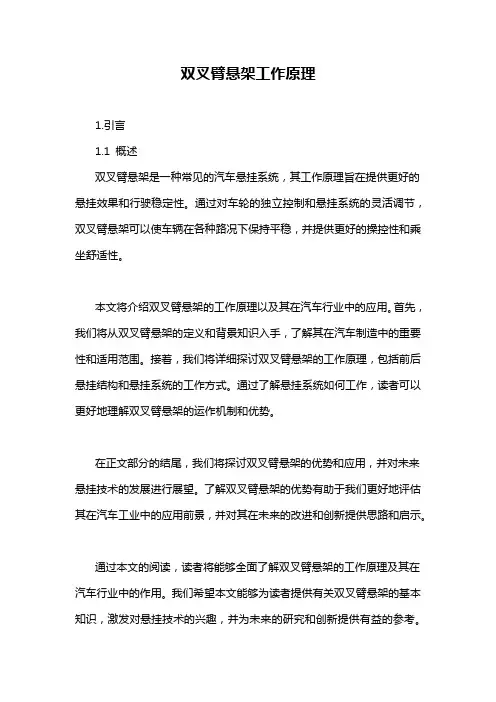 双叉臂悬架工作原理

1.引言

1.1 概述

双叉臂悬架是一种常见的汽车悬挂系统，其工作原理旨在提供更好的悬挂效果和行驶稳定性。通过对车轮的独立控制和悬挂系统的灵活调节，双叉臂悬架可以使车辆在各种路况下保持平稳，并提供更好的操控性和乘坐舒适性。

本文将介绍双叉臂悬架的工作原理以及其在汽车行业中的应用。首先，我们将从双叉臂悬架的定义和背景知识入手，了解其在汽车制造中的重要性和适用范围。接着，我们将详细探讨双叉臂悬架的工作原理，包括前后悬挂结构和悬挂系统的工作方式。通过了解悬挂系统如何工作，读者可以更好地理解双叉臂悬架的运作机制和优势。

在正文部分的结尾，我们将探讨双叉臂悬架的优势和应用，并对未来悬挂技术的发展进行展望。了解双叉臂悬架的优势有助于我们更好地评估其在汽车工业中的应用前景，并对其在未来的改进和创新提供思路和启示。

通过本文的阅读，读者将能够全面了解双叉臂悬架的工作原理及其在汽车行业中的作用。我们希望本文能够为读者提供有关双叉臂悬架的基本知识，激发对悬挂技术的兴趣，并为未来的研究和创新提供有益的参考。